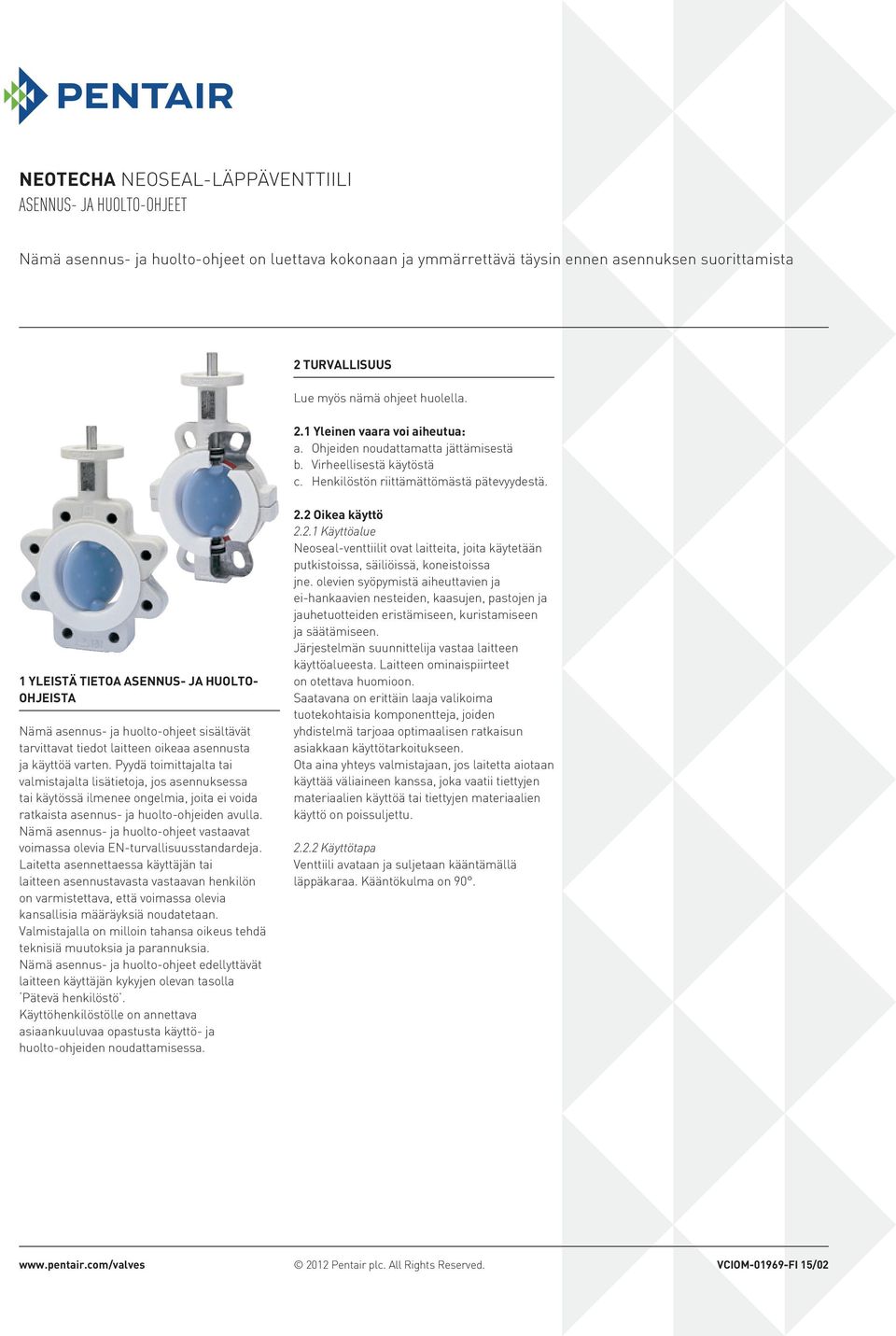 PENTAIR

NEOTECHA NEOSEAL-LÄPPÄVENTTIILI
ASENNUS- JA HUOLTO-OHJEET

Nämä asennus- ja huolto-ohjeet on luettava kokonaan ja ymmärrettävä täysin ennen asennuksen suorittamista

1 YLEISTÄ TIETOA ASENNUS- JA HUOLTO-OHJEISTA

Nämä asennus- ja huolto-ohjeet sisältävät tarvittavat tiedot laitteen oikeaa asennusta ja käyttöä varten. Pyydä toimittajalta tai valmistajalta lisätietoja, jos asennuksessa tai käytössä ilmenee ongelmia, joita ei voida ratkaista asennus- ja huolto-ohjeiden avulla. Nämä asennus- ja huolto-ohjeet vastaavat voimassa olevia EN-turvallisuusstandardeja. Laitetta asennettaessa käyttäjän tai laitteen asennustavasta vastaavan henkilön on varmistettava, että voimassa olevia kansallisia määräyksiä noudatetaan. Valmistajalla on milloin tahansa oikeus tehdä teknisiä muutoksia ja parannuksia. Nämä asennus- ja huolto-ohjeet edellyttävät laitteen käyttäjän kykyjen olevan tasolla 'Pätevä henkilöstö'. Käyttöhenkilöstölle on annettava asiaankuuluvaa opastusta käyttö- ja huolto-ohjeiden noudattamisessa.

2 TURVALLISUUS

Lue myös nämä ohjeet huolella.

2.1 Yleinen vaara voi aiheutua:
a. Ohjeiden noudattamatta jättämisestä
b. Virheellisestä käytöstä
c. Henkilöstön riittämättömästä pätevyydestä.

2.2 Oikea käyttö
2.2.1 Käyttöalue
Neoseal-venttiilit ovat laitteita, joita käytetään putkistoissa, säiliöissä, koneistoissa jne. olevien syöpymistä aiheuttavien ja ei-hankaavien nesteiden, kaasujen, pastojen ja jauhetuotteiden eristämiseen, kuristamiseen ja säätämiseen. Järjestelmän suunnittelija vastaa laitteen käyttöalueesta. Laitteen ominaispiirteet on otettava huomioon. Saatavana on erittäin laaja valikoima tuotekohtaisia komponentteja, joiden yhdistelmä tarjoaa optimaalisen ratkaisun asiakkaan käyttötarkoitukseen. Ota aina yhteys valmistajaan, jos laitetta aiotaan käyttää väliaineen kanssa, joka vaatii tiettyjen materiaalien käyttöä tai tiettyjen materiaalien käyttö on poissuljettu.

2.2.2 Käyttötapa
Venttiili avataan ja suljetaan kääntämällä läppäkaraa. Kääntökulma on 90°.

www.pentair.com/valves © 2012 Pentair plc. All Rights Reserved. VCIOM-01969-FI 15/02